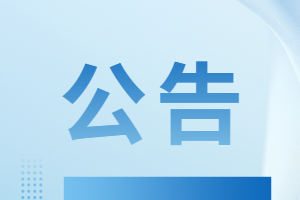 公告